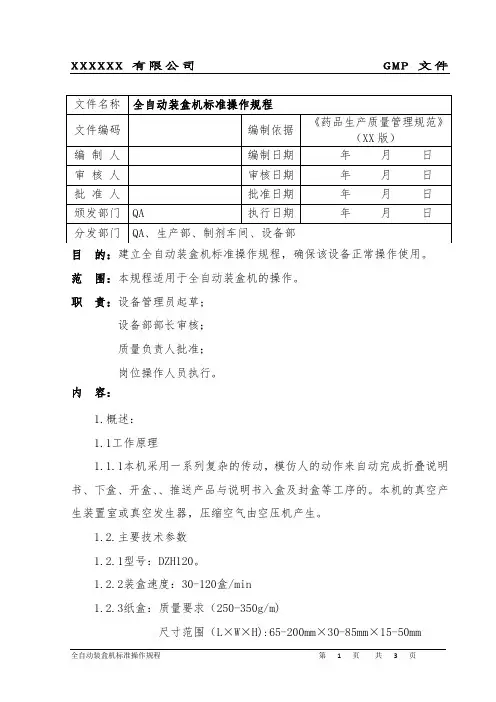 XXXXXX 有限公司　　　　　　　　　　　　　　GMP 文件

| 文件名称 | 全自动装盒机标准操作规程 | | |
|---|---|---|---|
| 文件编码 | | 编制依据 | 《药品生产质量管理规范》（XX版） |
| 编 制 人 | | 编制日期 | 年　　月　　日 |
| 审 核 人 | | 审核日期 | 年　　月　　日 |
| 批 准 人 | | 批准日期 | 年　　月　　日 |
| 颁发部门 | QA | 执行日期 | 年　　月　　日 |
| 分发部门 | QA、生产部、制剂车间、设备部 | | |

目　的：建立全自动装盒机标准操作规程，确保该设备正常操作使用。

范　围：本规程适用于全自动装盒机的操作。

职　责：设备管理员起草；

设备部部长审核；

质量负责人批准；

岗位操作人员执行。

内　容：

1.概述：

1.1工作原理

1.1.1本机采用一系列复杂的传动，模仿人的动作来自动完成折叠说明书、下盒、开盒、、推送产品与说明书入盒及封盒等工序的。本机的真空产生装置室或真空发生器，压缩空气由空压机产生。

1.2.主要技术参数

1.2.1型号：DZH120。

1.2.2装盒速度：30-120盒/min

1.2.3纸盒：质量要求（250-350g/m）

尺寸范围（L×W×H）:65-200mm×30-85mm×15-50mm

全自动装盒机标准操作规程　　　　　　　　　第 1 页　共 3 页